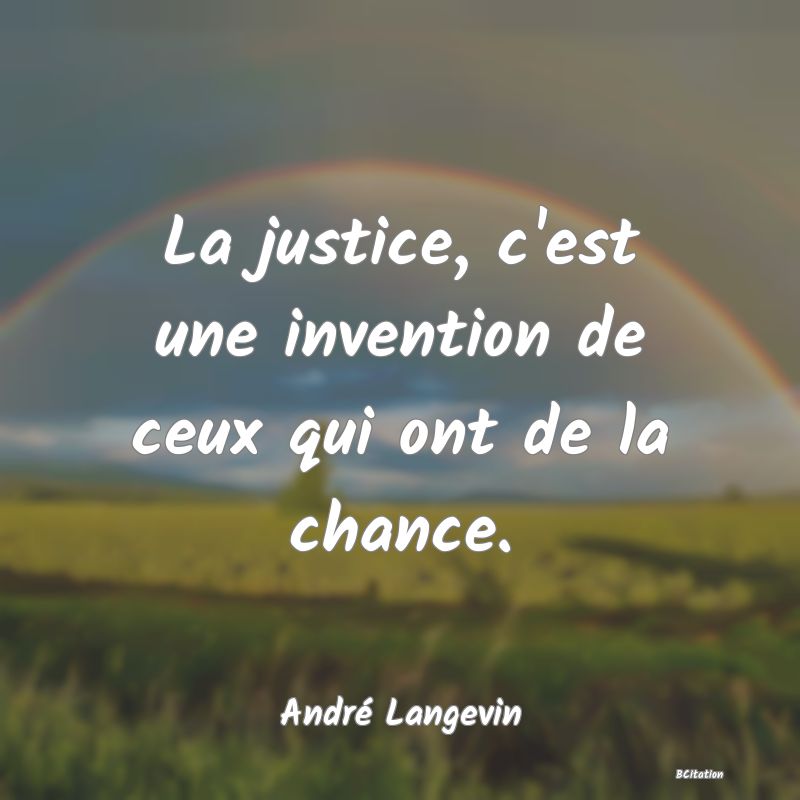 La justice, c'est une invention de ceux qui ont de la chance.

André Langevin

BCitation